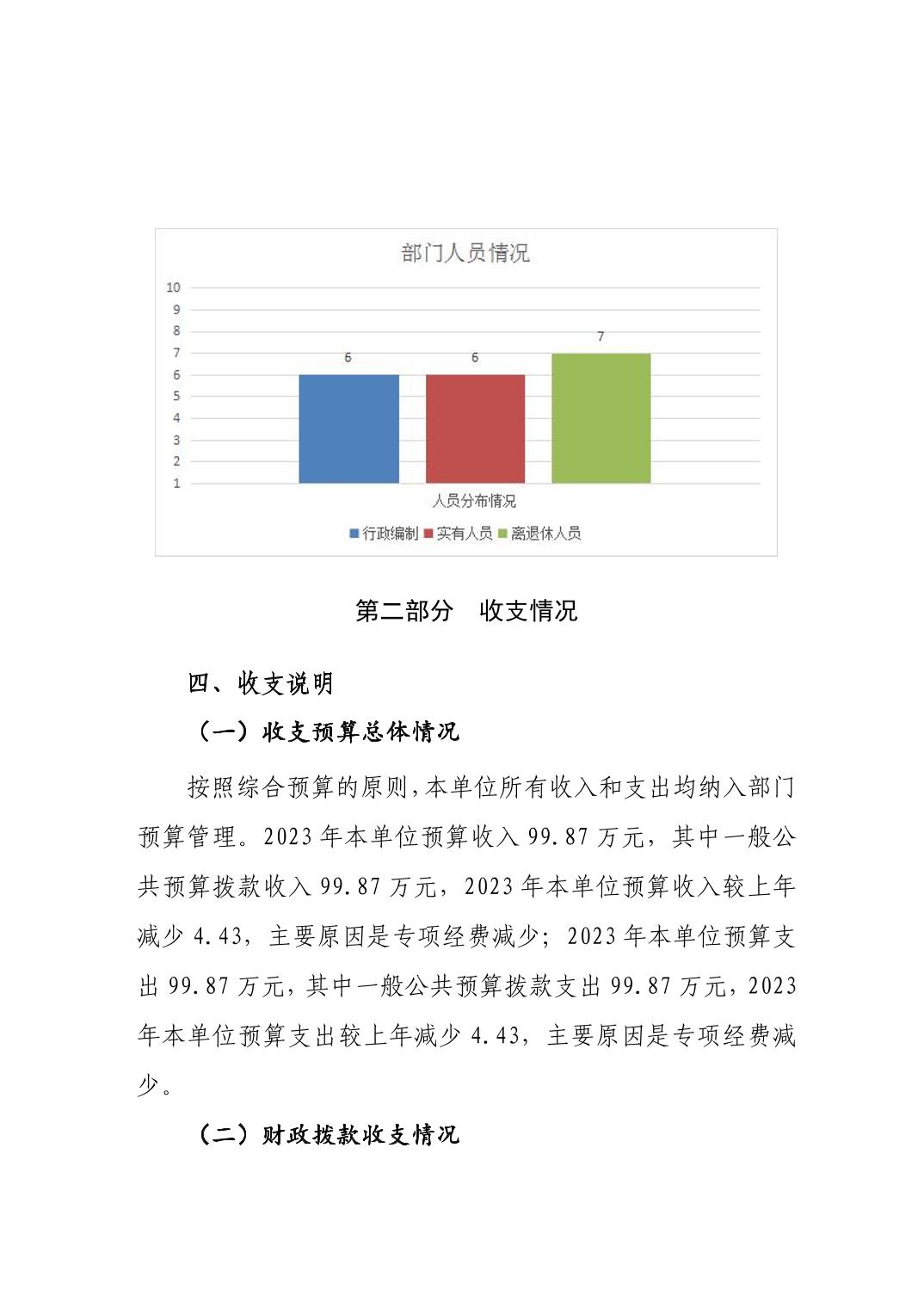 部门人员情况

10
9
8
7
6
5
4
3
2
1

6 6 7

人员分布情况

行政编制 实有人员 离退休人员

第二部分 收支情况

四、收支说明

（一）收支预算总体情况

按照综合预算的原则，本单位所有收入和支出均纳入部门预算管理。2023 年本单位预算收入 99.87 万元，其中一般公共预算拨款收入 99.87 万元，2023 年本单位预算收入较上年减少 4.43，主要原因是专项经费减少；2023 年本单位预算支出 99.87 万元，其中一般公共预算拨款支出 99.87 万元，2023 年本单位预算支出较上年减少 4.43，主要原因是专项经费减少。

（二）财政拨款收支情况